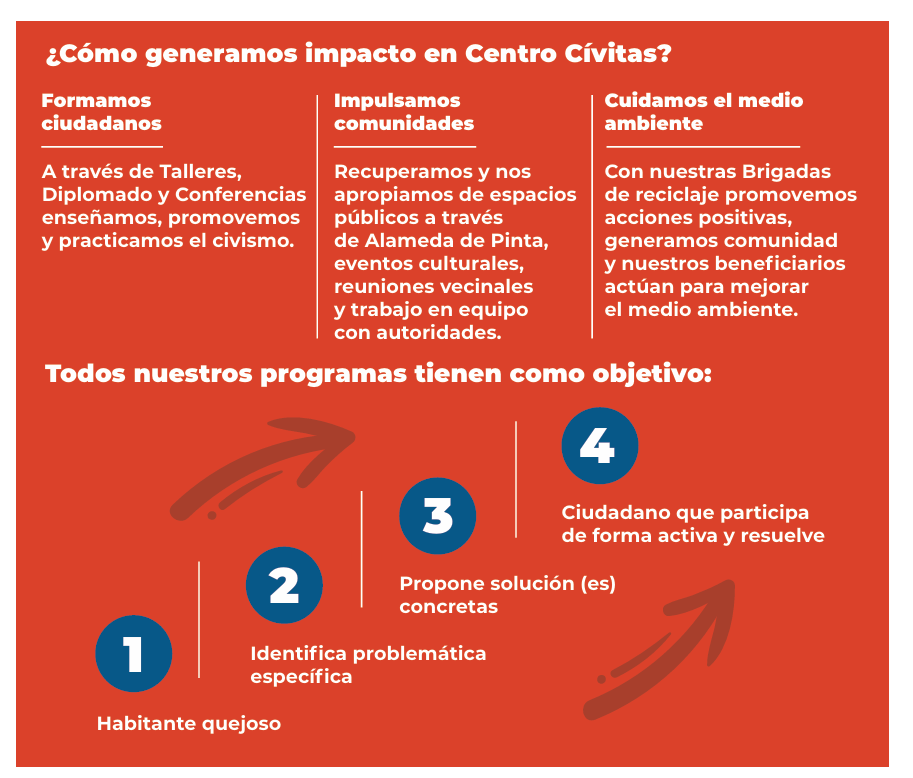 ¿Cómo generamos impacto en Centro Cívitas?

Formamos ciudadanos

A través de Talleres, Diplomado y Conferencias enseñamos, promovemos y practicamos el civismo.

Impulsamos comunidades

Recuperamos y nos apropiamos de espacios públicos a través de Alameda de Pinta, eventos culturales, reuniones vecinales y trabajo en equipo con autoridades.

Cuidamos el medio ambiente

Con nuestras Brigadas de reciclaje promovemos acciones positivas, generamos comunidad y nuestros beneficiarios actúan para mejorar el medio ambiente.

Todos nuestros programas tienen como objetivo:

1
Habitante quejoso

2
Identifica problemática específica

3
Propone solución (es) concretas

4
Ciudadano que participa de forma activa y resuelve